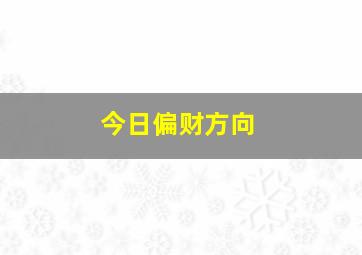 今日偏财方向